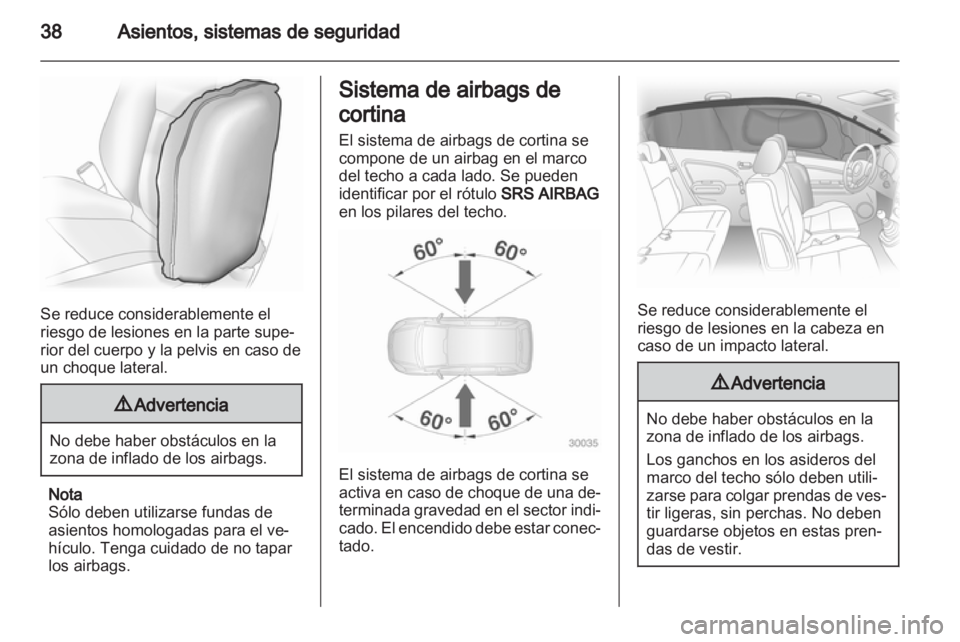 38 Asientos, sistemas de seguridad

Se reduce considerablemente el riesgo de lesiones en la parte superior del cuerpo y la pelvis en caso de un choque lateral.

⚠ Advertencia

No debe haber obstáculos en la zona de inflado de los airbags.

Nota
Sólo deben utilizarse fundas de asientos homologadas para el vehículo. Tenga cuidado de no tapar los airbags.

Sistema de airbags de cortina

El sistema de airbags de cortina se compone de un airbag en el marco del techo a cada lado. Se pueden identificar por el rótulo SRS AIRBAG en los pilares del techo.

60° 60°
60° 60°
30035

El sistema de airbags de cortina se activa en caso de choque de una determinada gravedad en el sector indicado. El encendido debe estar conectado.

Se reduce considerablemente el riesgo de lesiones en la cabeza en caso de un impacto lateral.

⚠ Advertencia

No debe haber obstáculos en la zona de inflado de los airbags.

Los ganchos en los asideros del marco del techo sólo deben utilizarse para colgar prendas de vestir ligeras, sin perchas. No deben guardarse objetos en estas prendas de vestir.

carmanualsonline.info